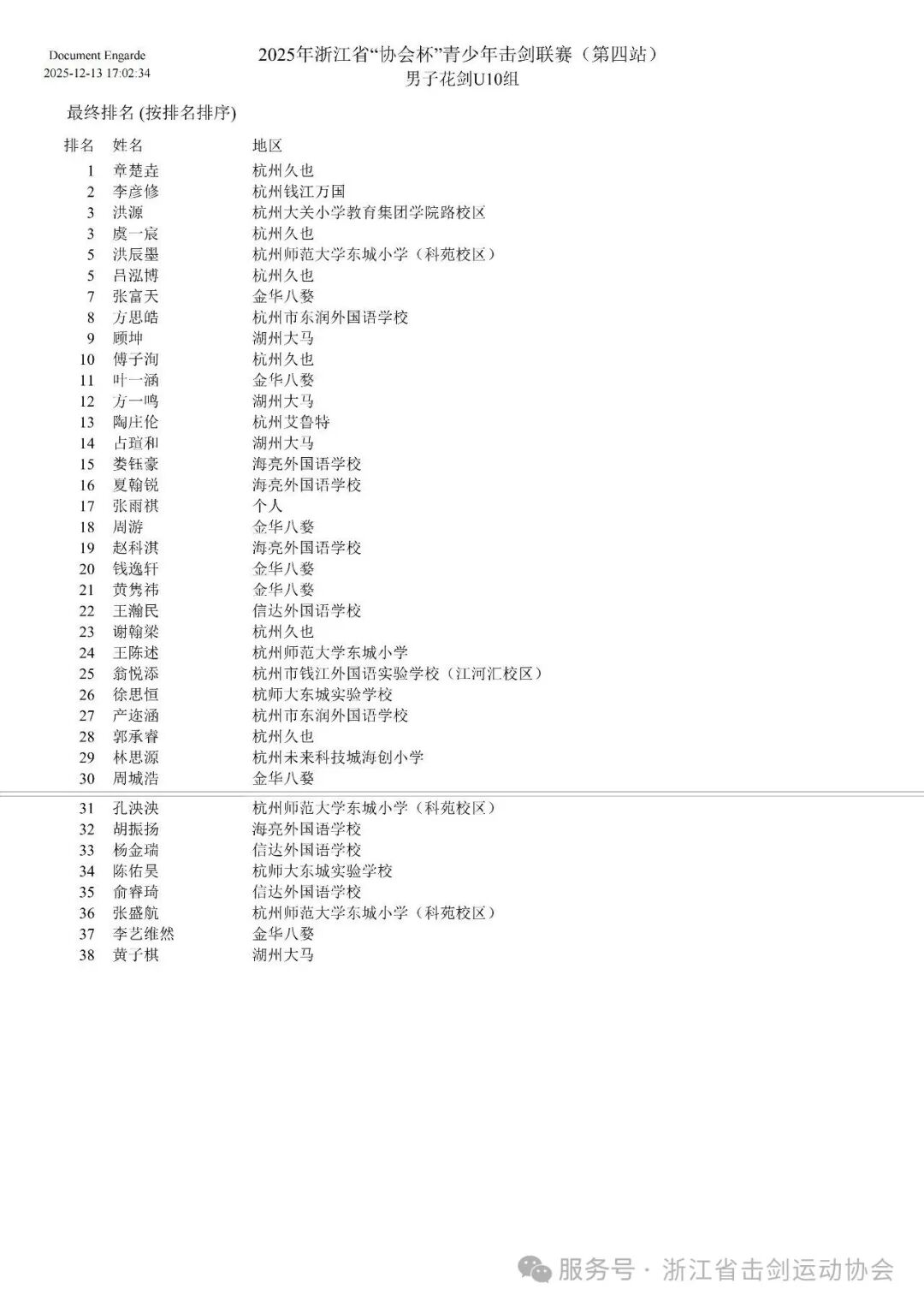 Document Engarde
2025-12-13 17:02:34

2025年浙江省“协会杯”青少年击剑联赛（第四站）
男子花剑U10组

最终排名 (按排名排序)

| 排名 | 姓名 | 地区 |
|---|---|---|
| 1 | 章楚垚 | 杭州久也 |
| 2 | 李彦修 | 杭州钱江万国 |
| 3 | 洪源 | 杭州大关小学教育集团学院路校区 |
| 3 | 虞一宸 | 杭州久也 |
| 5 | 洪辰墨 | 杭州师范大学东城小学（科苑校区） |
| 5 | 吕泓博 | 杭州久也 |
| 7 | 张富天 | 金华八婺 |
| 8 | 方思皓 | 杭州市东润外国语学校 |
| 9 | 顾坤 | 湖州大马 |
| 10 | 傅子洵 | 杭州久也 |
| 11 | 叶一涵 | 金华八婺 |
| 12 | 方一鸣 | 湖州大马 |
| 13 | 陶庄伦 | 杭州艾鲁特 |
| 14 | 占瑄和 | 湖州大马 |
| 15 | 娄钰豪 | 海亮外国语学校 |
| 16 | 夏翰锐 | 海亮外国语学校 |
| 17 | 张雨祺 | 个人 |
| 18 | 周游 | 金华八婺 |
| 19 | 赵科淇 | 海亮外国语学校 |
| 20 | 钱逸轩 | 金华八婺 |
| 21 | 黄隽祎 | 金华八婺 |
| 22 | 王瀚民 | 信达外国语学校 |
| 23 | 谢翰梁 | 杭州久也 |
| 24 | 王陈述 | 杭州师范大学东城小学 |
| 25 | 翁悦添 | 杭州市钱江外国语实验学校（江河汇校区） |
| 26 | 徐思恒 | 杭师大东城实验学校 |
| 27 | 产迩涵 | 杭州市东润外国语学校 |
| 28 | 郭承睿 | 杭州久也 |
| 29 | 林思源 | 杭州未来科技城海创小学 |
| 30 | 周城浩 | 金华八婺 |
| 31 | 孔泱泱 | 杭州师范大学东城小学（科苑校区） |
| 32 | 胡振扬 | 海亮外国语学校 |
| 33 | 杨金瑞 | 信达外国语学校 |
| 34 | 陈佑昊 | 杭师大东城实验学校 |
| 35 | 俞睿琦 | 信达外国语学校 |
| 36 | 张盛航 | 杭州师范大学东城小学（科苑校区） |
| 37 | 李艺维然 | 金华八婺 |
| 38 | 黄子棋 | 湖州大马 |

服务号 · 浙江省击剑运动协会